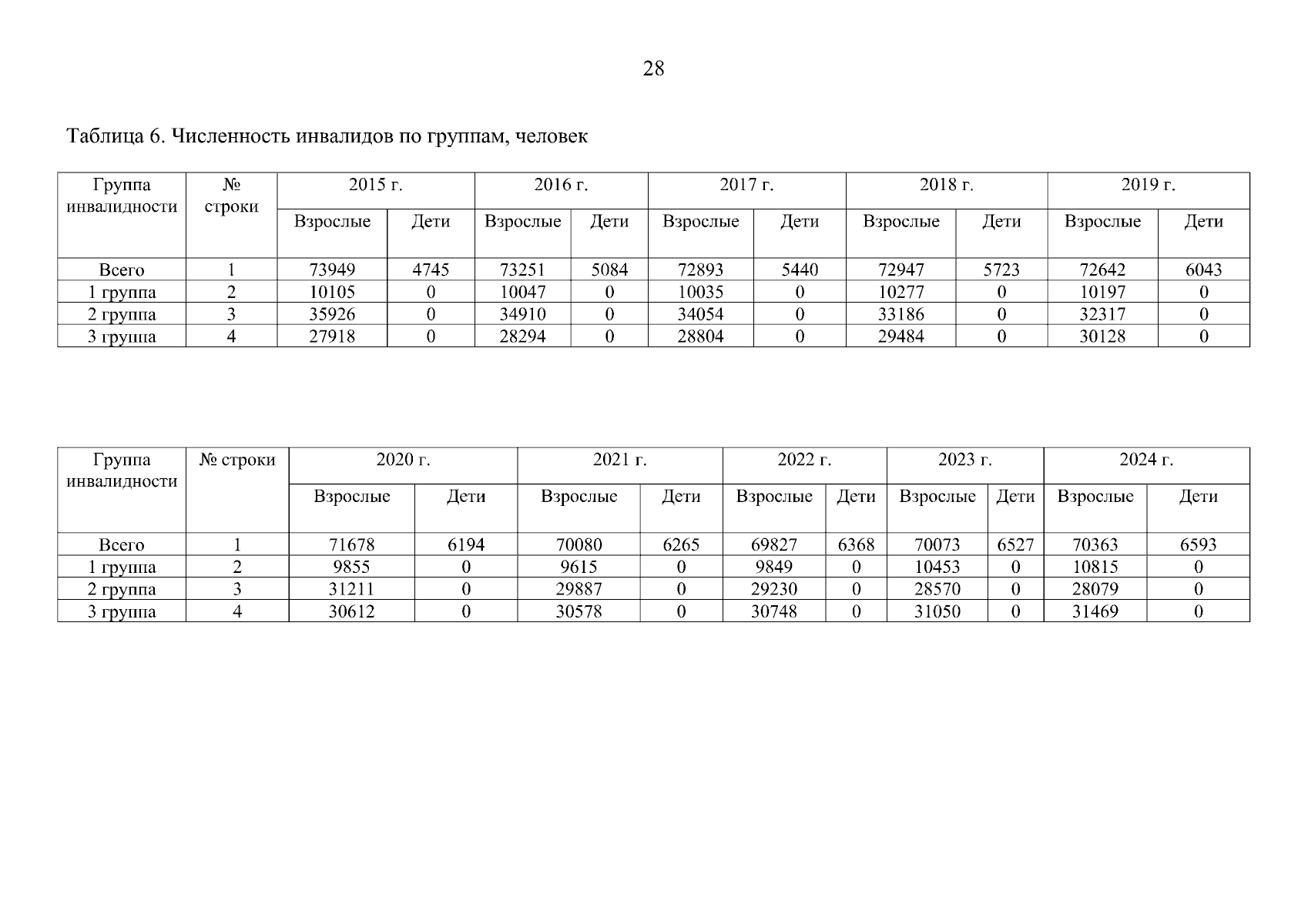 28

Таблица 6. Численность инвалидов по группам, человек

| Группа инвалидности | № строки | 2015 г. | | 2016 г. | | 2017 г. | | 2018 г. | | 2019 г. | |
|---|---|---|---|---|---|---|---|---|---|---|---|
| | | Взрослые | Дети | Взрослые | Дети | Взрослые | Дети | Взрослые | Дети | Взрослые | Дети |
| Всего | 1 | 73949 | 4745 | 73251 | 5084 | 72893 | 5440 | 72947 | 5723 | 72642 | 6043 |
| 1 группа | 2 | 10105 | 0 | 10047 | 0 | 10035 | 0 | 10277 | 0 | 10197 | 0 |
| 2 группа | 3 | 35926 | 0 | 34910 | 0 | 34054 | 0 | 33186 | 0 | 32317 | 0 |
| 3 группа | 4 | 27918 | 0 | 28294 | 0 | 28804 | 0 | 29484 | 0 | 30128 | 0 |

| Группа инвалидности | № строки | 2020 г. | | 2021 г. | | 2022 г. | | 2023 г. | | 2024 г. | |
|---|---|---|---|---|---|---|---|---|---|---|---|
| | | Взрослые | Дети | Взрослые | Дети | Взрослые | Дети | Взрослые | Дети | Взрослые | Дети |
| Всего | 1 | 71678 | 6194 | 70080 | 6265 | 69827 | 6368 | 70073 | 6527 | 70363 | 6593 |
| 1 группа | 2 | 9855 | 0 | 9615 | 0 | 9849 | 0 | 10453 | 0 | 10815 | 0 |
| 2 группа | 3 | 31211 | 0 | 29887 | 0 | 29230 | 0 | 28570 | 0 | 28079 | 0 |
| 3 группа | 4 | 30612 | 0 | 30578 | 0 | 30748 | 0 | 31050 | 0 | 31469 | 0 |